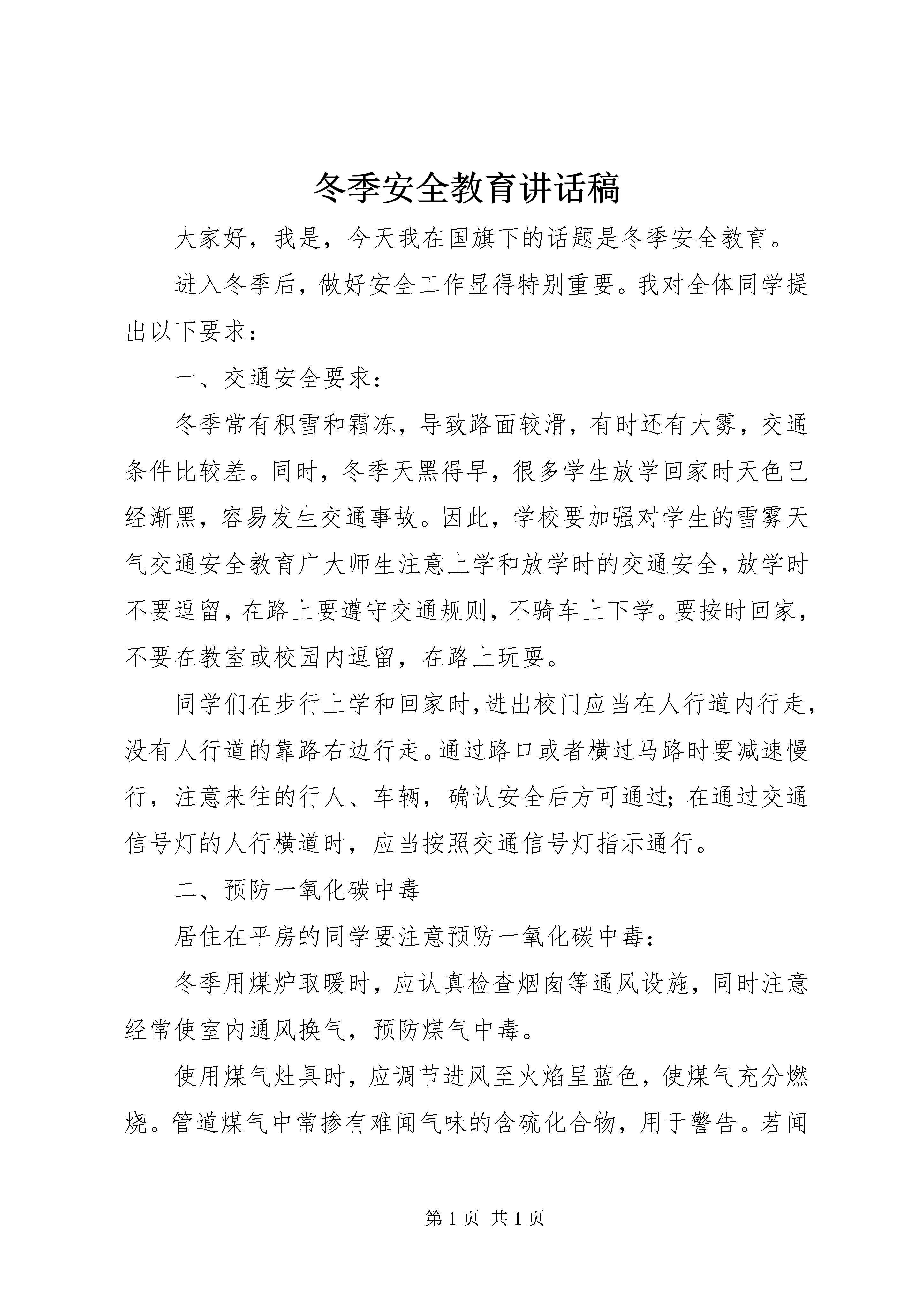 冬季安全教育讲话稿

大家好，我是，今天我在国旗下的话题是冬季安全教育。

进入冬季后，做好安全工作显得特别重要。我对全体同学提出以下要求：

一、交通安全要求：

冬季常有积雪和霜冻，导致路面较滑，有时还有大雾，交通条件比较差。同时，冬季天黑得早，很多学生放学回家时天色已经渐黑，容易发生交通事故。因此，学校要加强对学生的雪雾天气交通安全教育广大师生注意上学和放学时的交通安全，放学时不要逗留，在路上要遵守交通规则，不骑车上下学。要按时回家，不要在教室或校园内逗留，在路上玩耍。

同学们在步行上学和回家时，进出校门应当在人行道内行走，没有人行道的靠路右边行走。通过路口或者横过马路时要减速慢行，注意来往的行人、车辆，确认安全后方可通过；在通过交通信号灯的人行横道时，应当按照交通信号灯指示通行。

二、预防一氧化碳中毒

居住在平房的同学要注意预防一氧化碳中毒：

冬季用煤炉取暖时，应认真检查烟囱等通风设施，同时注意经常使室内通风换气，预防煤气中毒。

使用煤气灶具时，应调节进风至火焰呈蓝色，使煤气充分燃烧。管道煤气中常掺有难闻气味的含硫化合物，用于警告。若闻

第 1 页 共 1 页